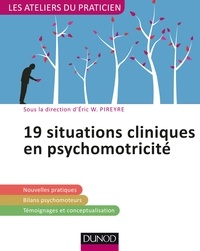 LES ATELIERS DU PRATICIEN

Sous la direction d'Éric W. PIREYRE

19 situations cliniques en psychomotricité

Nouvelles pratiques

Bilans psychomoteurs

Témoignages et conceptualisation

DUNOD